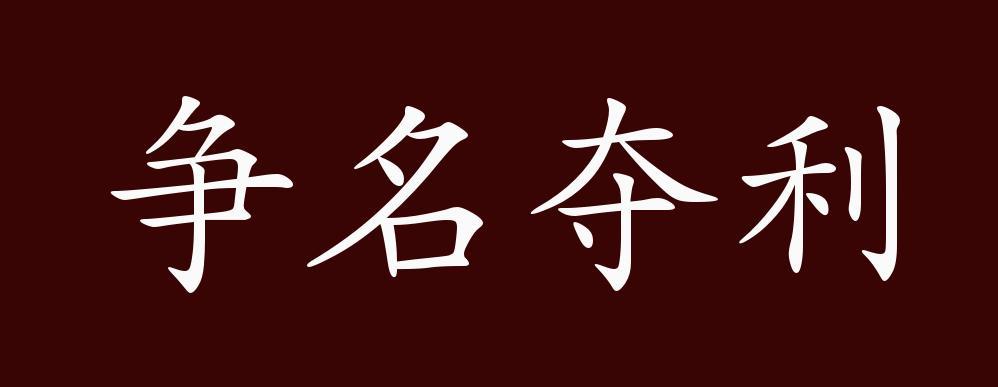 争名夺利